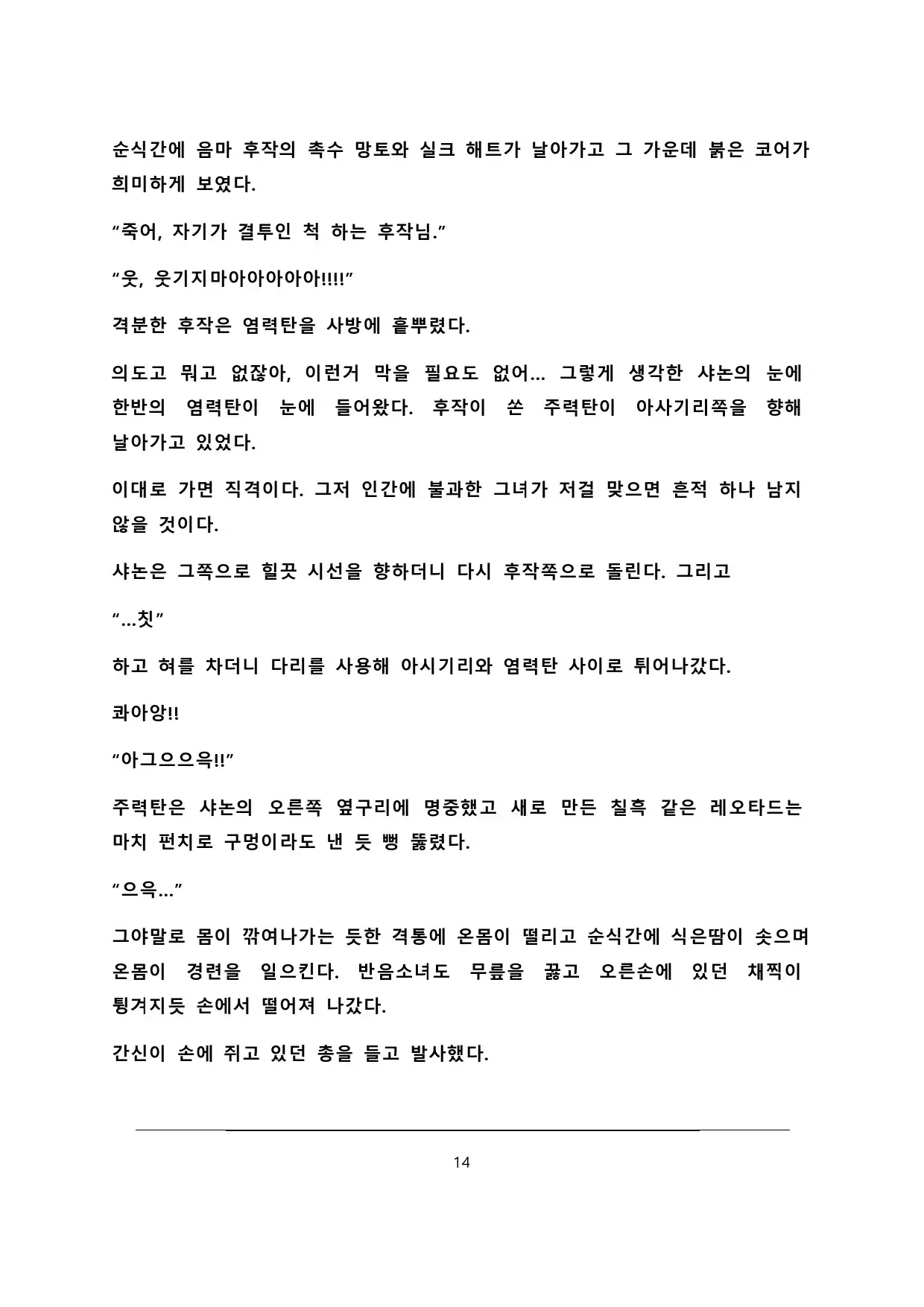 순식간에 음마 후작의 촉수 망토와 실크 해트가 날아가고 그 가운데 붉은 코어가 희미하게 보였다.

“죽어, 자기가 결투인 척 하는 후작님.”

“웃, 웃기지마아아아아아!!!!”

격분한 후작은 염력탄을 사방에 흩뿌렸다.

의도고 뭐고 없잖아, 이런거 막을 필요도 없어… 그렇게 생각한 샤논의 눈에 한반의 염력탄이 눈에 들어왔다. 후작이 쏜 주력탄이 아사기리쪽을 향해 날아가고 있었다.

이대로 가면 직격이다. 그저 인간에 불과한 그녀가 저걸 맞으면 흔적 하나 남지 않을 것이다.

샤논은 그쪽으로 힐끗 시선을 향하더니 다시 후작쪽으로 돌린다. 그리고

“…칫”

하고 혀를 차더니 다리를 사용해 아시기리와 염력탄 사이로 튀어나갔다.

콰아앙!!

“아그으으윽!!”

주력탄은 샤논의 오른쪽 옆구리에 명중했고 새로 만든 칠흑 같은 레오타드는 마치 펀치로 구멍이라도 낸 듯 뻥 뚫렸다.

“으윽…”

그야말로 몸이 깎여나가는 듯한 격통에 온몸이 떨리고 순식간에 식은땀이 솟으며 온몸이 경련을 일으킨다. 반음소녀도 무릎을 꿇고 오른손에 있던 채찍이 튕겨지듯 손에서 떨어져 나갔다.

간신이 손에 쥐고 있던 총을 들고 발사했다.

14